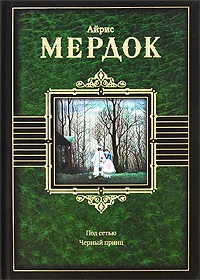 Айрис
МЕРДОК

Под сетью
Черный принц